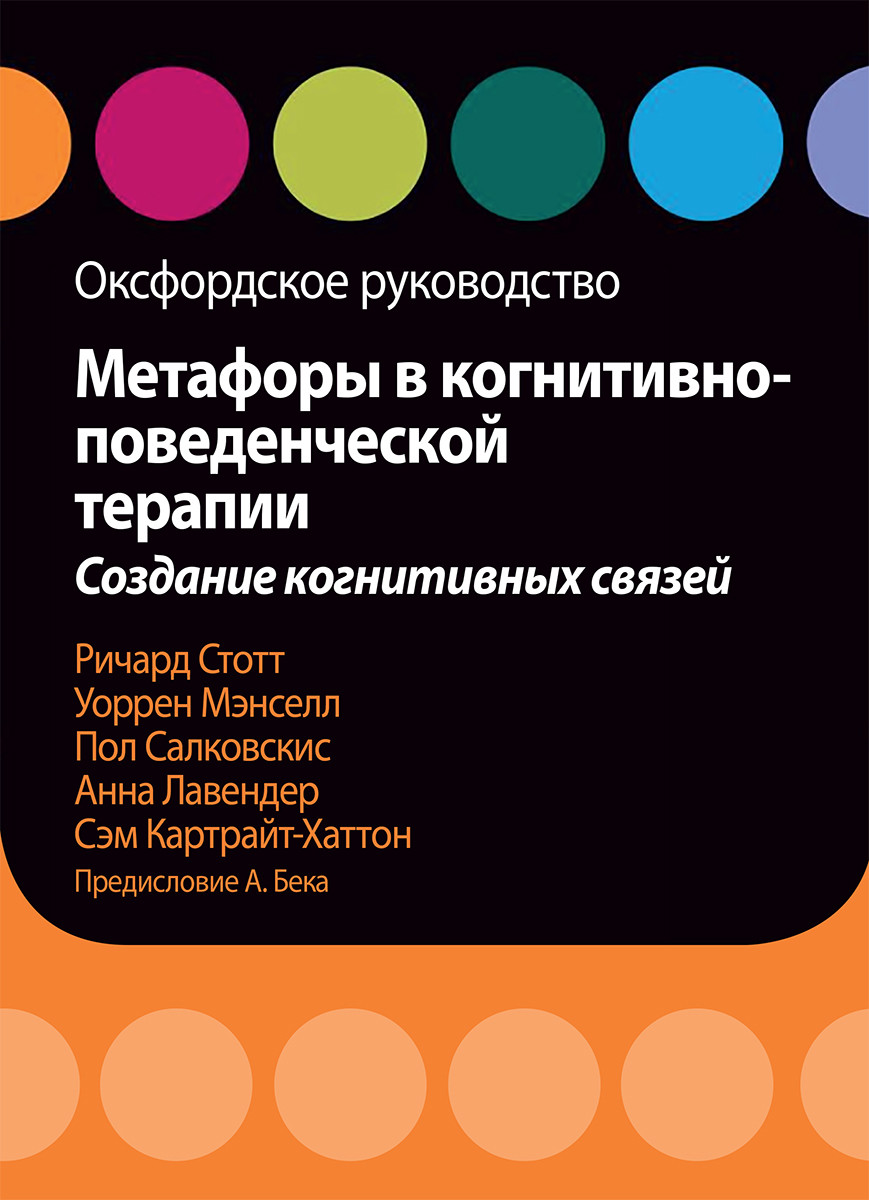 Оксфордское руководство

Метафоры в когнитивно-поведенческой терапии

Создание когнитивных связей

Ричард Стотт
Уоррен Мэнселл
Пол Салковскис
Анна Лавендер
Сэм Картрайт-Хаттон

Предисловие А. Бека